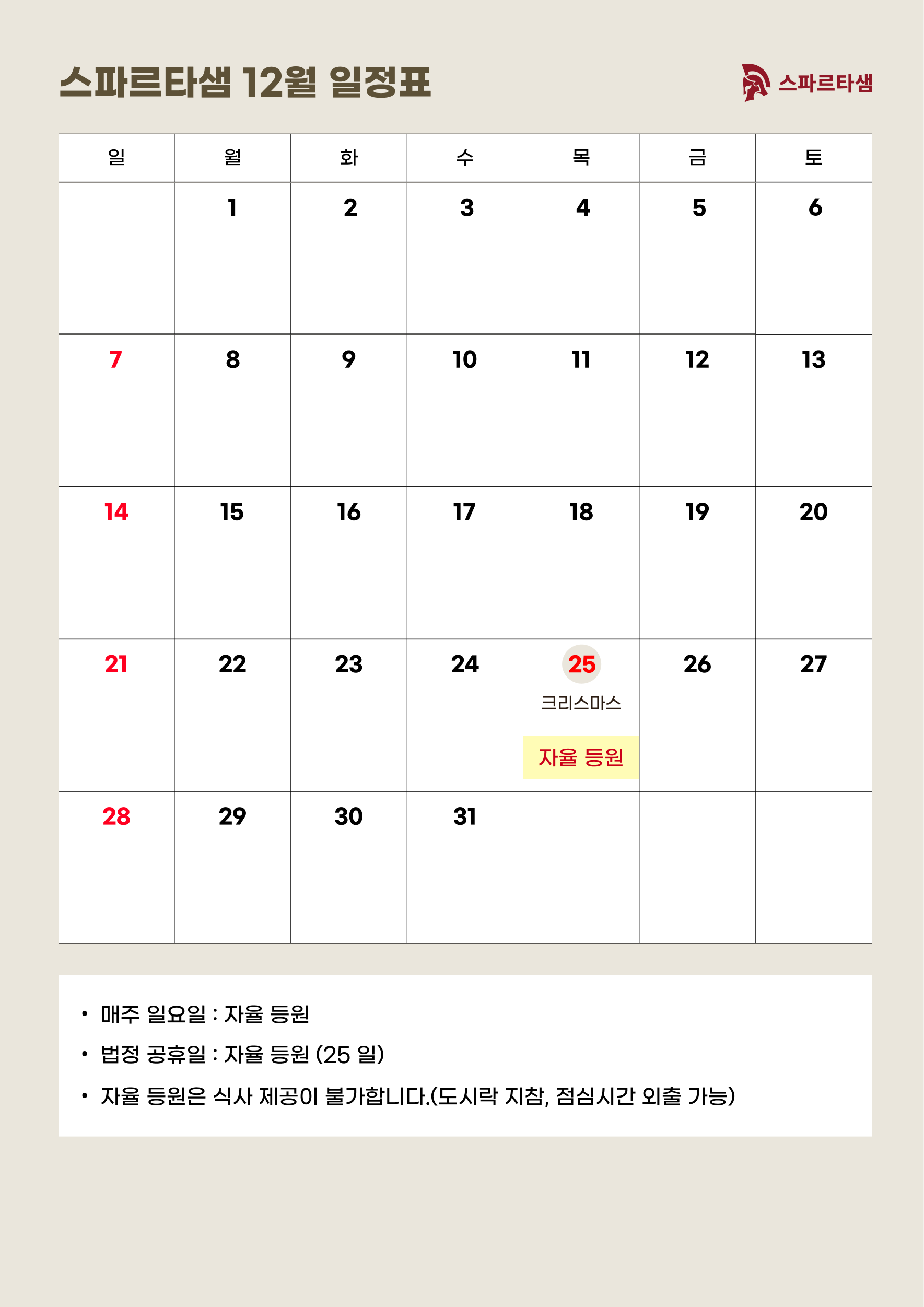 스파르타샘 12월 일정표

스파르타샘

| 일 | 월 | 화 | 수 | 목 | 금 | 토 |
|---|---|---|---|---|---|---|
|  | 1 | 2 | 3 | 4 | 5 | 6 |
| 7 | 8 | 9 | 10 | 11 | 12 | 13 |
| 14 | 15 | 16 | 17 | 18 | 19 | 20 |
| 21 | 22 | 23 | 24 | 25 크리스마스 자율 등원 | 26 | 27 |
| 28 | 29 | 30 | 31 |  |  |  |

• 매주 일요일 : 자율 등원
• 법정 공휴일 : 자율 등원 (25 일)
• 자율 등원은 식사 제공이 불가합니다.(도시락 지참, 점심시간 외출 가능)